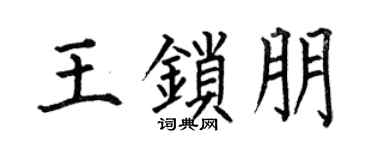 王鎖朋

词典网